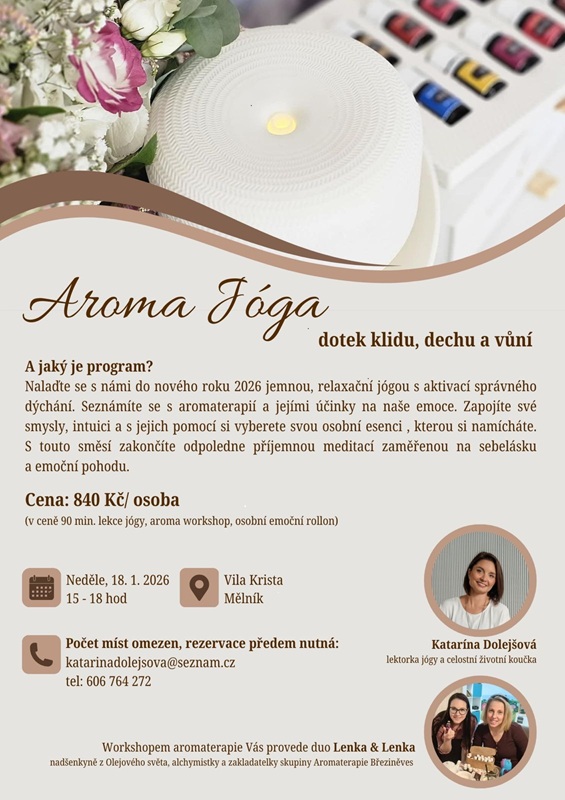 Aroma Jóga

dotek klidu, dechu a vůní

A jaký je program?

Nalaďte se s námi do nového roku 2026 jemnou, relaxační jógou s aktivací správného dýchání. Seznámíte se s aromaterapií a jejími účinky na naše emoce. Zapojíte své smysly, intuici a s jejich pomocí si vyberete svou osobní esenci , kterou si namícháte. S touto směsí zakončíte odpoledne příjemnou meditací zaměřenou na sebelásku a emoční pohodu.

Cena: 840 Kč/ osoba

(v ceně 90 min. lekce jógy, aroma workshop, osobní emoční rollon)

Neděle, 18. 1. 2026
15 - 18 hod

Vila Krista
Mělník

Počet míst omezen, rezervace předem nutná:
katarinadolejsova@seznam.cz
tel: 606 764 272

Katarína Dolejšová
lektorka jógy a celostní životní koučka

Workshopem aromaterapie Vás provede duo Lenka & Lenka
nadšenkyně z Olejového světa, alchymistky a zakladatelky skupiny Aromaterapie Březiněves